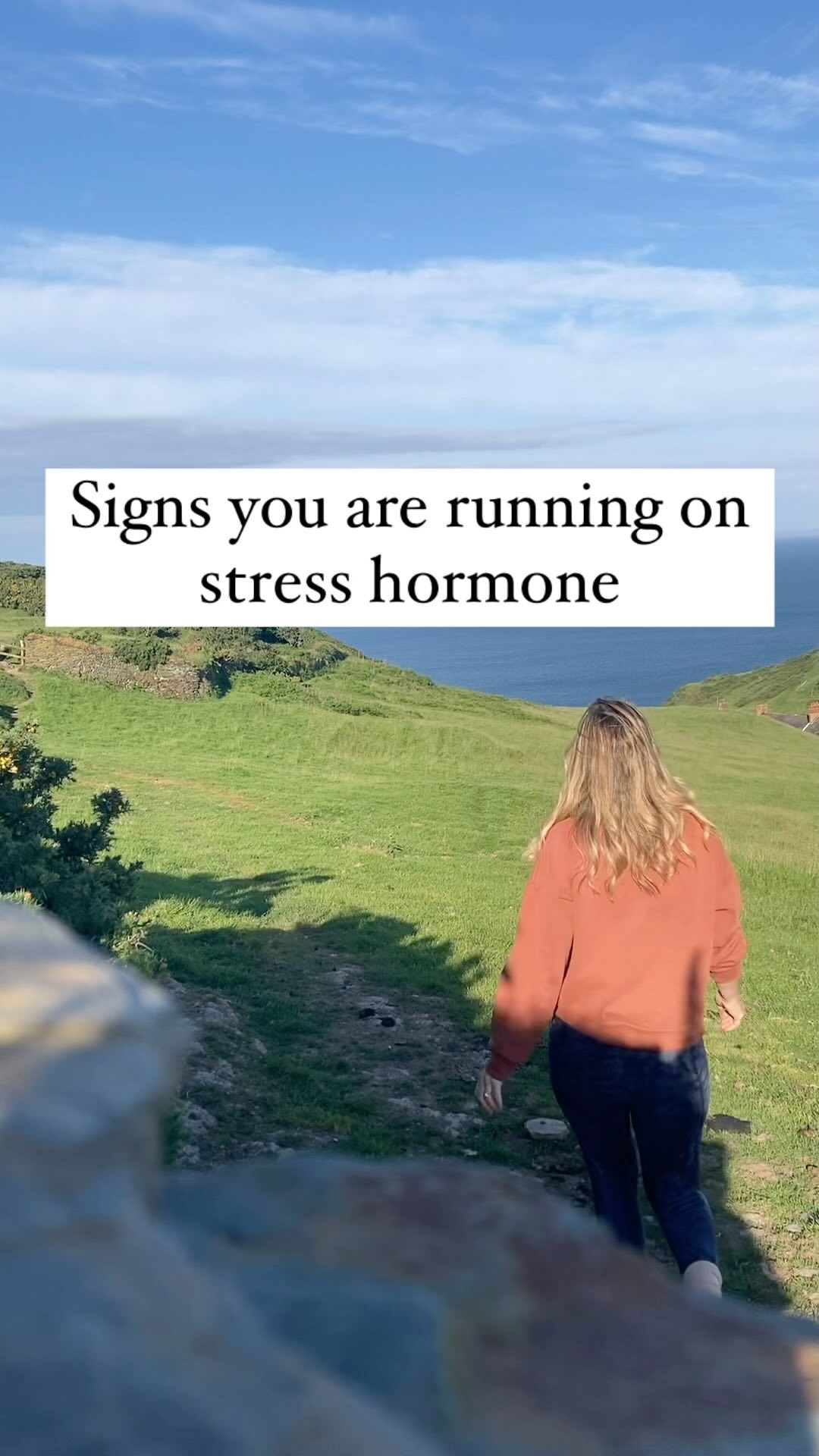 Signs you are running on stress hormone